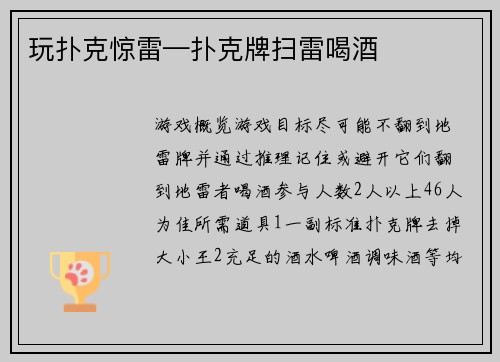 玩扑克惊雷—扑克牌扫雷喝酒

游戏概览游戏目标尽可能不翻到地雷牌并通过推理记住或避开它们翻到地雷者喝酒参与人数2人以上46人为佳所需道具1一副标准扑克牌去掉大小王2充足的酒水啤酒调味酒等均